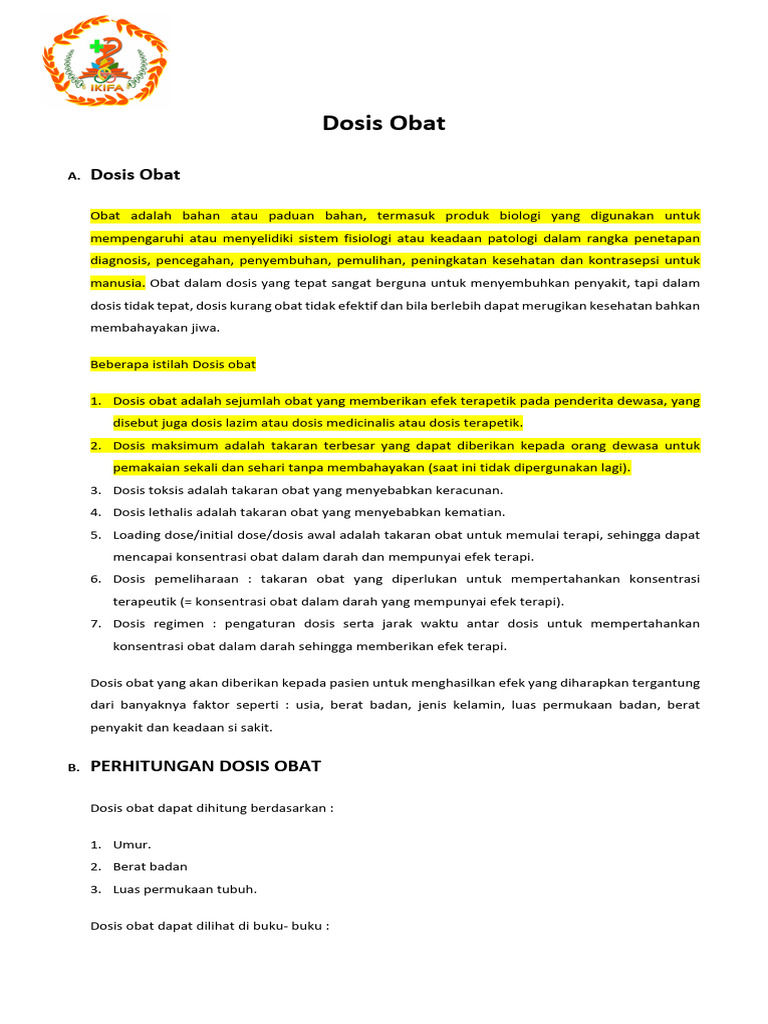 IKIFA

Dosis Obat

A. Dosis Obat

Obat adalah bahan atau paduan bahan, termasuk produk biologi yang digunakan untuk mempengaruhi atau menyelidiki sistem fisiologi atau keadaan patologi dalam rangka penetapan diagnosis, pencegahan, penyembuhan, pemulihan, peningkatan kesehatan dan kontrasepsi untuk manusia. Obat dalam dosis yang tepat sangat berguna untuk menyembuhkan penyakit, tapi dalam dosis tidak tepat, dosis kurang obat tidak efektif dan bila berlebih dapat merugikan kesehatan bahkan membahayakan jiwa.

Beberapa istilah Dosis obat

1. Dosis obat adalah sejumlah obat yang memberikan efek terapetik pada penderita dewasa, yang disebut juga dosis lazim atau dosis medicinalis atau dosis terapetik.
2. Dosis maksimum adalah takaran terbesar yang dapat diberikan kepada orang dewasa untuk pemakaian sekali dan sehari tanpa membahayakan (saat ini tidak dipergunakan lagi).
3. Dosis toksis adalah takaran obat yang menyebabkan keracunan.
4. Dosis lethalis adalah takaran obat yang menyebabkan kematian.
5. Loading dose/initial dose/dosis awal adalah takaran obat untuk memulai terapi, sehingga dapat mencapai konsentrasi obat dalam darah dan mempunyai efek terapi.
6. Dosis pemeliharaan : takaran obat yang diperlukan untuk mempertahankan konsentrasi terapeutik (= konsentrasi obat dalam darah yang mempunyai efek terapi).
7. Dosis regimen : pengaturan dosis serta jarak waktu antar dosis untuk mempertahankan konsentrasi obat dalam darah sehingga memberikan efek terapi.

Dosis obat yang akan diberikan kepada pasien untuk menghasilkan efek yang diharapkan tergantung dari banyaknya faktor seperti : usia, berat badan, jenis kelamin, luas permukaan badan, berat penyakit dan keadaan si sakit.

B. PERHITUNGAN DOSIS OBAT

Dosis obat dapat dihitung berdasarkan :

1. Umur.
2. Berat badan
3. Luas permukaan tubuh.

Dosis obat dapat dilihat di buku- buku :